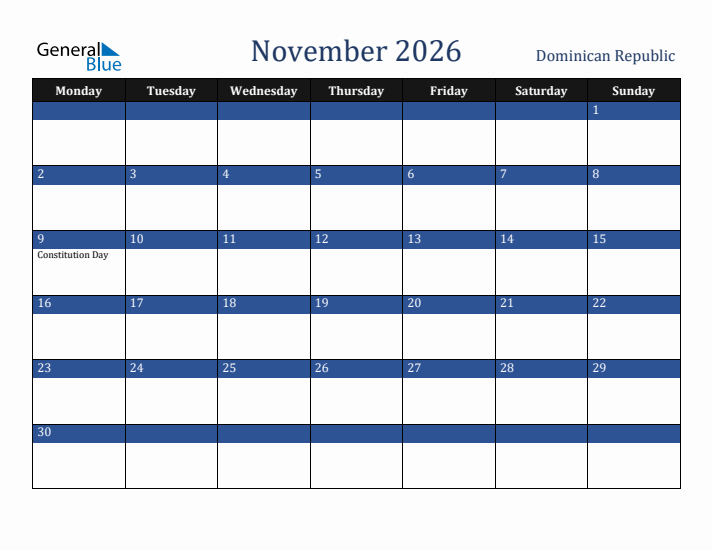 General Blue

November 2026

Dominican Republic

| Monday | Tuesday | Wednesday | Thursday | Friday | Saturday | Sunday |
|---|---|---|---|---|---|---|
| | | | | | | 1 |
| 2 | 3 | 4 | 5 | 6 | 7 | 8 |
| 9 Constitution Day | 10 | 11 | 12 | 13 | 14 | 15 |
| 16 | 17 | 18 | 19 | 20 | 21 | 22 |
| 23 | 24 | 25 | 26 | 27 | 28 | 29 |
| 30 | | | | | | |